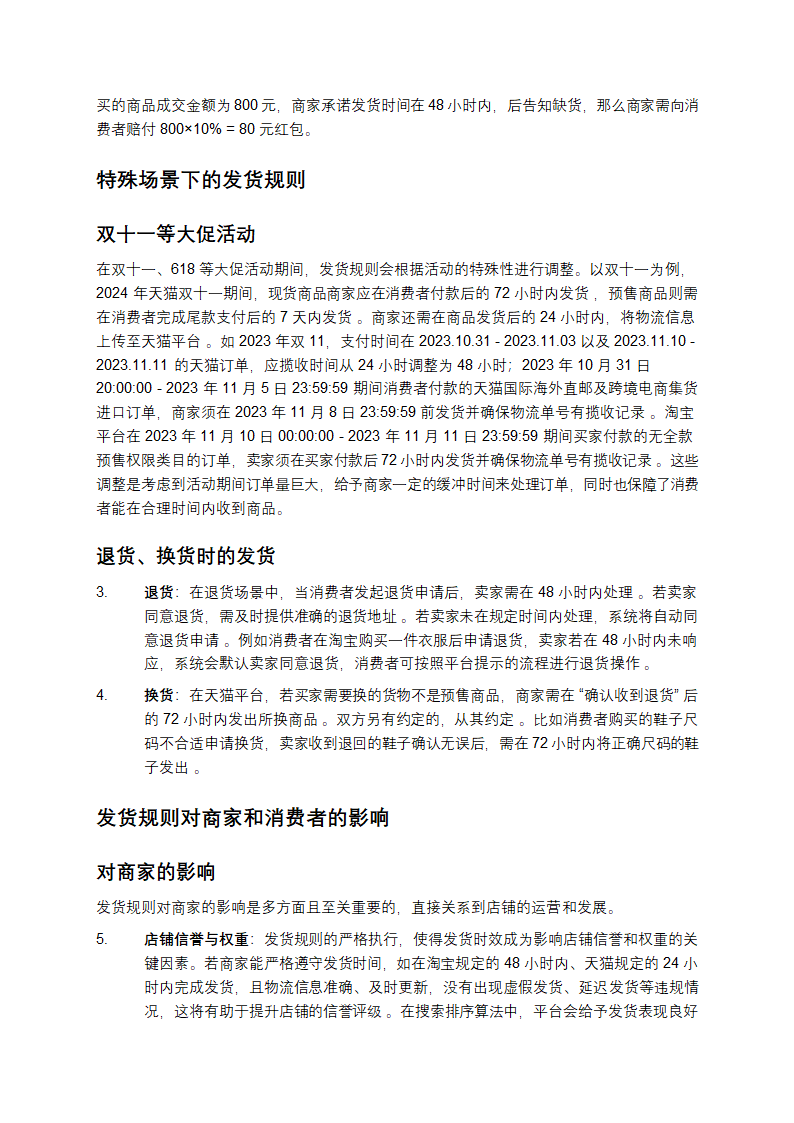 买的商品成交金额为 800 元，商家承诺发货时间在 48 小时内，后告知缺货，那么商家需向消费者赔付 800×10% = 80 元红包。

特殊场景下的发货规则

双十一等大促活动

在双十一、618 等大促活动期间，发货规则会根据活动的特殊性进行调整。以双十一为例，2024 年天猫双十一期间，现货商品商家应在消费者付款后的 72 小时内发货，预售商品则需在消费者完成尾款支付后的 7 天内发货 。商家还需在商品发货后的 24 小时内，将物流信息上传至天猫平台 。如 2023 年双 11，支付时间在 2023.10.31 - 2023.11.03 以及 2023.11.10 - 2023.11.11 的天猫订单，应揽收时间从 24 小时调整为 48 小时；2023 年 10 月 31 日 20:00:00 - 2023 年 11 月 5 日 23:59:59 期间消费者付款的天猫国际海外直邮及跨境电商集货进口订单，商家须在 2023 年 11 月 8 日 23:59:59 前发货并确保物流单号有揽收记录 。淘宝平台在 2023 年 11 月 10 日 00:00:00 - 2023 年 11 月 11 日 23:59:59 期间买家付款的无全款预售权限类目的订单，卖家须在买家付款后 72 小时内发货并确保物流单号有揽收记录 。这些调整是考虑到活动期间订单量巨大，给予商家一定的缓冲时间来处理订单，同时也保障了消费者能在合理时间内收到商品。

退货、换货时的发货

3. 退货：在退货场景中，当消费者发起退货申请后，卖家需在 48 小时内处理 。若卖家同意退货，需及时提供准确的退货地址 。若卖家未在规定时间内处理，系统将自动同意退货申请 。例如消费者在淘宝购买一件衣服后申请退货，卖家若在 48 小时内未响应，系统会默认卖家同意退货，消费者可按照平台提示的流程进行退货操作 。

4. 换货：在天猫平台，若买家需要换的货物不是预售商品，商家需在“确认收到退货”后的 72 小时内发出所换商品 。双方另有约定的，从其约定 。比如消费者购买的鞋子尺码不合适申请换货，卖家收到退回的鞋子确认无误后，需在 72 小时内将正确尺码的鞋子发出 。

发货规则对商家和消费者的影响

对商家的影响

发货规则对商家的影响是多方面且至关重要的，直接关系到店铺的运营和发展。

5. 店铺信誉与权重：发货规则的严格执行，使得发货时效成为影响店铺信誉和权重的关键因素。若商家能严格遵守发货时间，如在淘宝规定的 48 小时内、天猫规定的 24 小时内完成发货，且物流信息准确、及时更新，没有出现虚假发货、延迟发货等违规情况，这将有助于提升店铺的信誉评级 。在搜索排序算法中，平台会给予发货表现良好